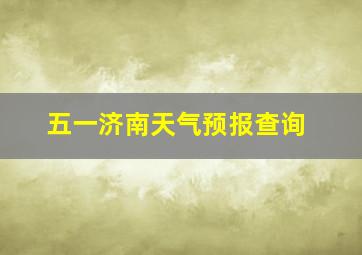 五一济南天气预报查询